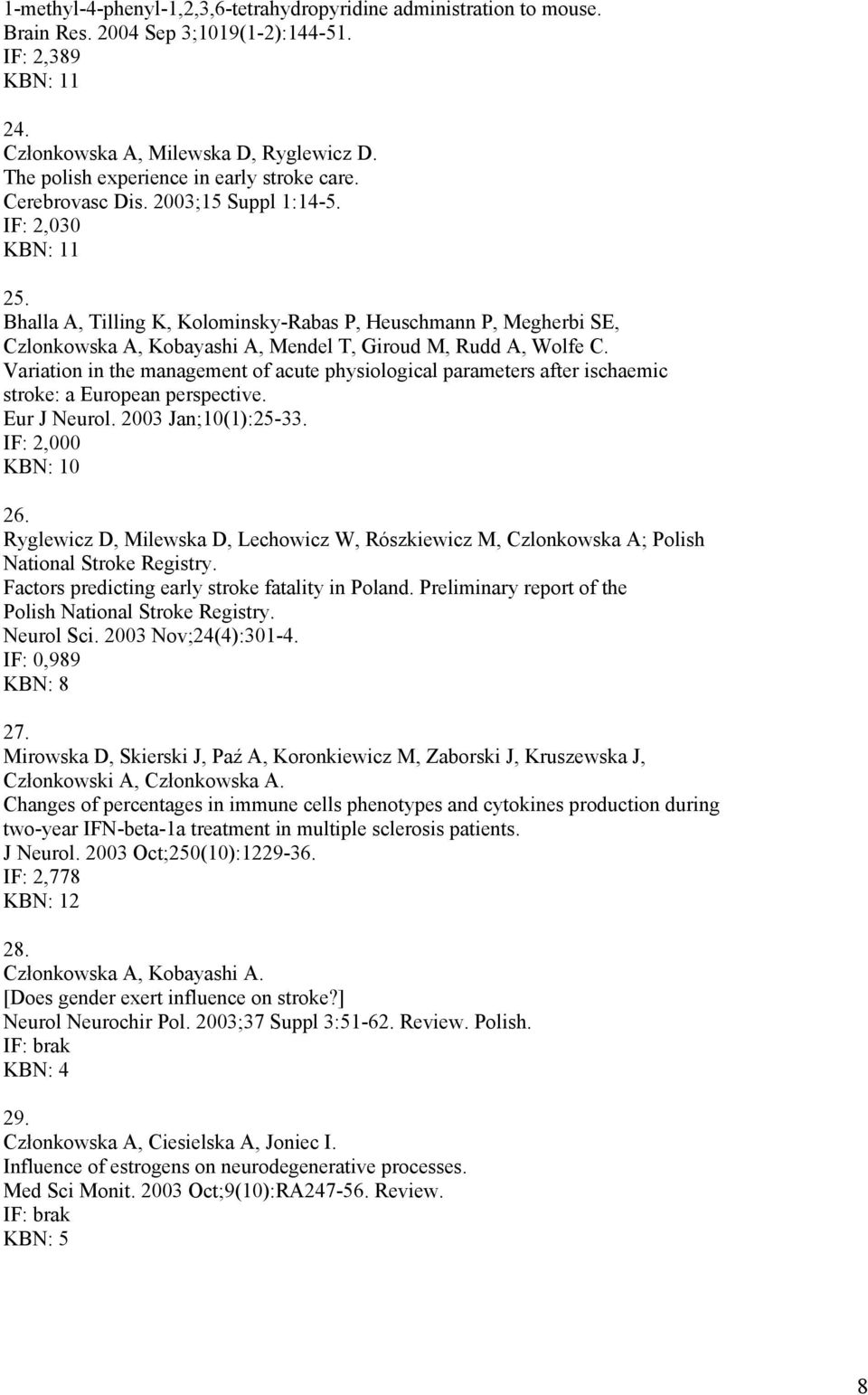 1-methyl-4-phenyl-1,2,3,6-tetrahydropyridine administration to mouse.
Brain Res. 2004 Sep 3;1019(1-2):144-51.
IF: 2,389
KBN: 11

24.
Członkowska A, Milewska D, Ryglewicz D.
The polish experience in early stroke care.
Cerebrovasc Dis. 2003;15 Suppl 1:14-5.
IF: 2,030
KBN: 11

25.
Bhalla A, Tilling K, Kolominsky-Rabas P, Heuschmann P, Megherbi SE, Czlonkowska A, Kobayashi A, Mendel T, Giroud M, Rudd A, Wolfe C.
Variation in the management of acute physiological parameters after ischaemic stroke: a European perspective.
Eur J Neurol. 2003 Jan;10(1):25-33.
IF: 2,000
KBN: 10

26.
Ryglewicz D, Milewska D, Lechowicz W, Rószkiewicz M, Czlonkowska A; Polish National Stroke Registry.
Factors predicting early stroke fatality in Poland. Preliminary report of the Polish National Stroke Registry.
Neurol Sci. 2003 Nov;24(4):301-4.
IF: 0,989
KBN: 8

27.
Mirowska D, Skierski J, Paź A, Koronkiewicz M, Zaborski J, Kruszewska J, Członkowski A, Członkowska A.
Changes of percentages in immune cells phenotypes and cytokines production during two-year IFN-beta-1a treatment in multiple sclerosis patients.
J Neurol. 2003 Oct;250(10):1229-36.
IF: 2,778
KBN: 12

28.
Członkowska A, Kobayashi A.
[Does gender exert influence on stroke?]
Neurol Neurochir Pol. 2003;37 Suppl 3:51-62. Review. Polish.
IF: brak
KBN: 4

29.
Czlonkowska A, Ciesielska A, Joniec I.
Influence of estrogens on neurodegenerative processes.
Med Sci Monit. 2003 Oct;9(10):RA247-56. Review.
IF: brak
KBN: 5

8